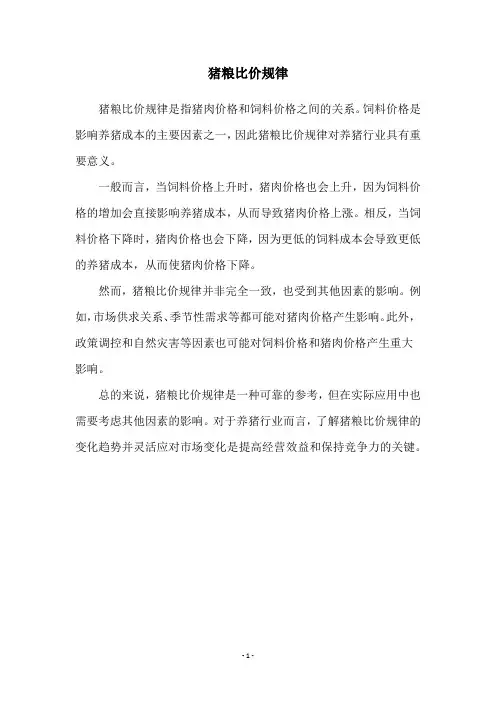 猪粮比价规律

猪粮比价规律是指猪肉价格和饲料价格之间的关系。饲料价格是影响养猪成本的主要因素之一，因此猪粮比价规律对养猪行业具有重要意义。

一般而言，当饲料价格上升时，猪肉价格也会上升，因为饲料价格的增加会直接影响养猪成本，从而导致猪肉价格上涨。相反，当饲料价格下降时，猪肉价格也会下降，因为更低的饲料成本会导致更低的养猪成本，从而使猪肉价格下降。

然而，猪粮比价规律并非完全一致，也受到其他因素的影响。例如，市场供求关系、季节性需求等都可能对猪肉价格产生影响。此外，政策调控和自然灾害等因素也可能对饲料价格和猪肉价格产生重大影响。

总的来说，猪粮比价规律是一种可靠的参考，但在实际应用中也需要考虑其他因素的影响。对于养猪行业而言，了解猪粮比价规律的变化趋势并灵活应对市场变化是提高经营效益和保持竞争力的关键。

- 1 -